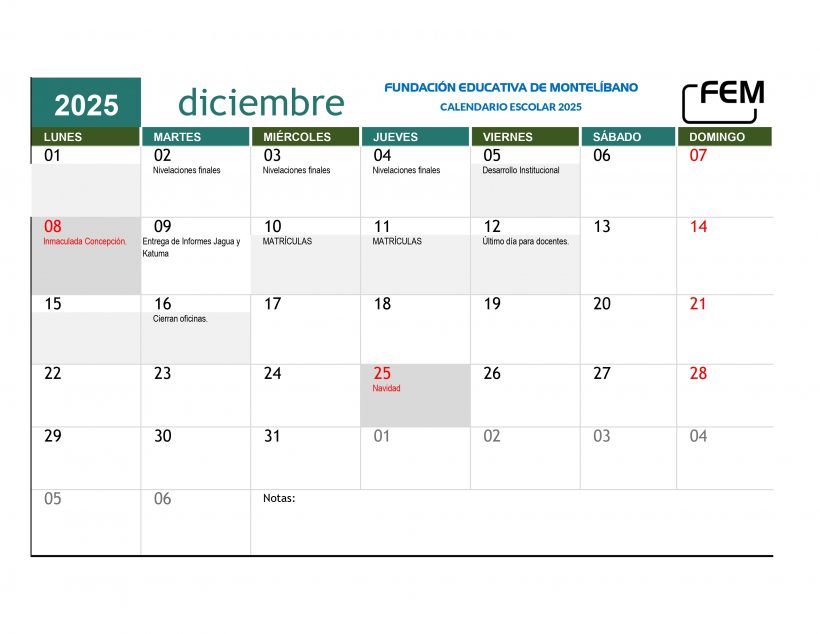 2025

diciembre

FUNDACIÓN EDUCATIVA DE MONTELÍBANO
CALENDARIO ESCOLAR 2025

FEM

| LUNES | MARTES | MIÉRCOLES | JUEVES | VIERNES | SÁBADO | DOMINGO |
|---|---|---|---|---|---|---|
| 01 | 02 Nivelaciones finales | 03 Nivelaciones finales | 04 Nivelaciones finales | 05 Desarrollo Institucional | 06 | 07 |
| 08 Inmaculada Concepción. | 09 Entrega de Informes Jagua y Katuma | 10 MATRÍCULAS | 11 MATRÍCULAS | 12 Último día para docentes. | 13 | 14 |
| 15 | 16 Cierran oficinas. | 17 | 18 | 19 | 20 | 21 |
| 22 | 23 | 24 | 25 Navidad | 26 | 27 | 28 |
| 29 | 30 | 31 | 01 | 02 | 03 | 04 |
| 05 | 06 | Notas: | | | | |